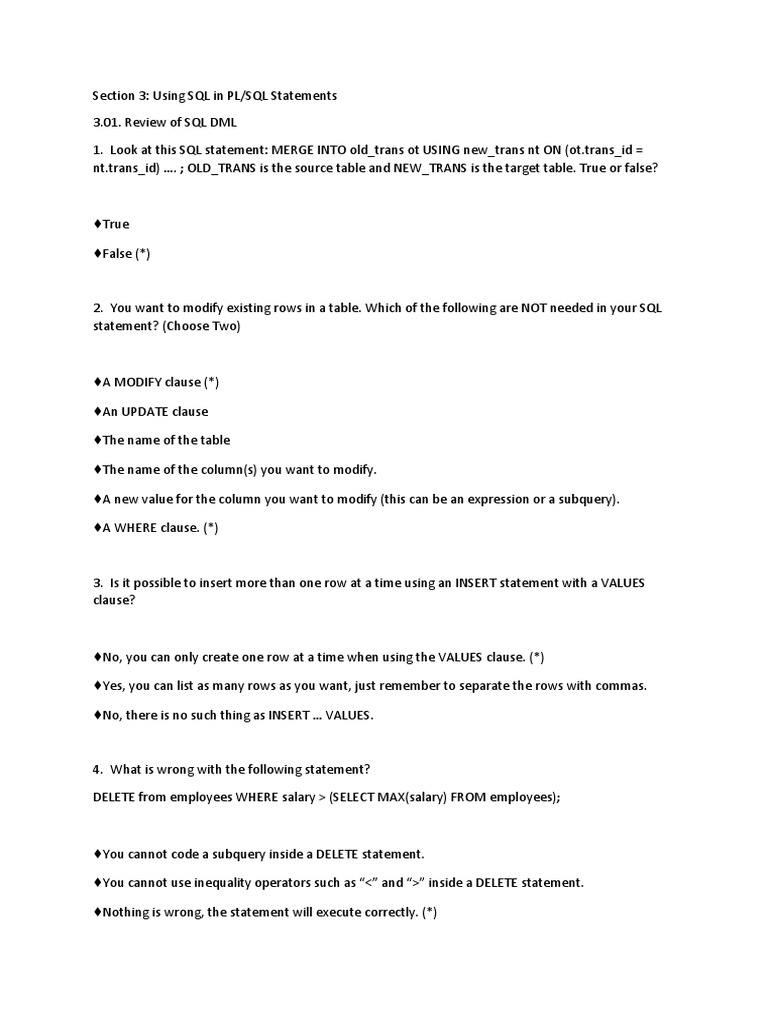 Section 3: Using SQL in PL/SQL Statements

3.01. Review of SQL DML

1. Look at this SQL statement: MERGE INTO old_trans ot USING new_trans nt ON (ot.trans_id = nt.trans_id) .... ; OLD_TRANS is the source table and NEW_TRANS is the target table. True or false?

♦True

♦False (*)

2. You want to modify existing rows in a table. Which of the following are NOT needed in your SQL statement? (Choose Two)

♦A MODIFY clause (*)

♦An UPDATE clause

♦The name of the table

♦The name of the column(s) you want to modify.

♦A new value for the column you want to modify (this can be an expression or a subquery).

♦A WHERE clause. (*)

3. Is it possible to insert more than one row at a time using an INSERT statement with a VALUES clause?

♦No, you can only create one row at a time when using the VALUES clause. (*)

♦Yes, you can list as many rows as you want, just remember to separate the rows with commas.

♦No, there is no such thing as INSERT ... VALUES.

4. What is wrong with the following statement?

DELETE from employees WHERE salary > (SELECT MAX(salary) FROM employees);

♦You cannot code a subquery inside a DELETE statement.

♦You cannot use inequality operators such as "<" and ">" inside a DELETE statement.

♦Nothing is wrong, the statement will execute correctly. (*)